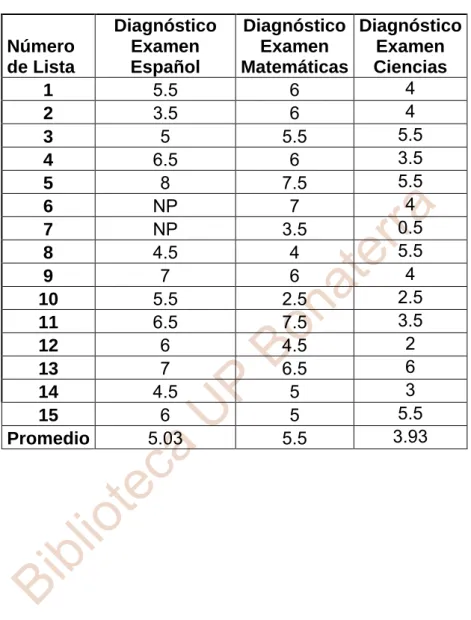 | Número de Lista | Diagnóstico Examen Español | Diagnóstico Examen Matemáticas | Diagnóstico Examen Ciencias |
|---|---|---|---|
| 1 | 5.5 | 6 | 4 |
| 2 | 3.5 | 6 | 4 |
| 3 | 5 | 5.5 | 5.5 |
| 4 | 6.5 | 6 | 3.5 |
| 5 | 8 | 7.5 | 5.5 |
| 6 | NP | 7 | 4 |
| 7 | NP | 3.5 | 0.5 |
| 8 | 4.5 | 4 | 5.5 |
| 9 | 7 | 6 | 4 |
| 10 | 5.5 | 2.5 | 2.5 |
| 11 | 6.5 | 7.5 | 3.5 |
| 12 | 6 | 4.5 | 2 |
| 13 | 7 | 6.5 | 6 |
| 14 | 4.5 | 5 | 3 |
| 15 | 6 | 5 | 5.5 |
| Promedio | 5.03 | 5.5 | 3.93 |

Biblioteca UP Bonaterra